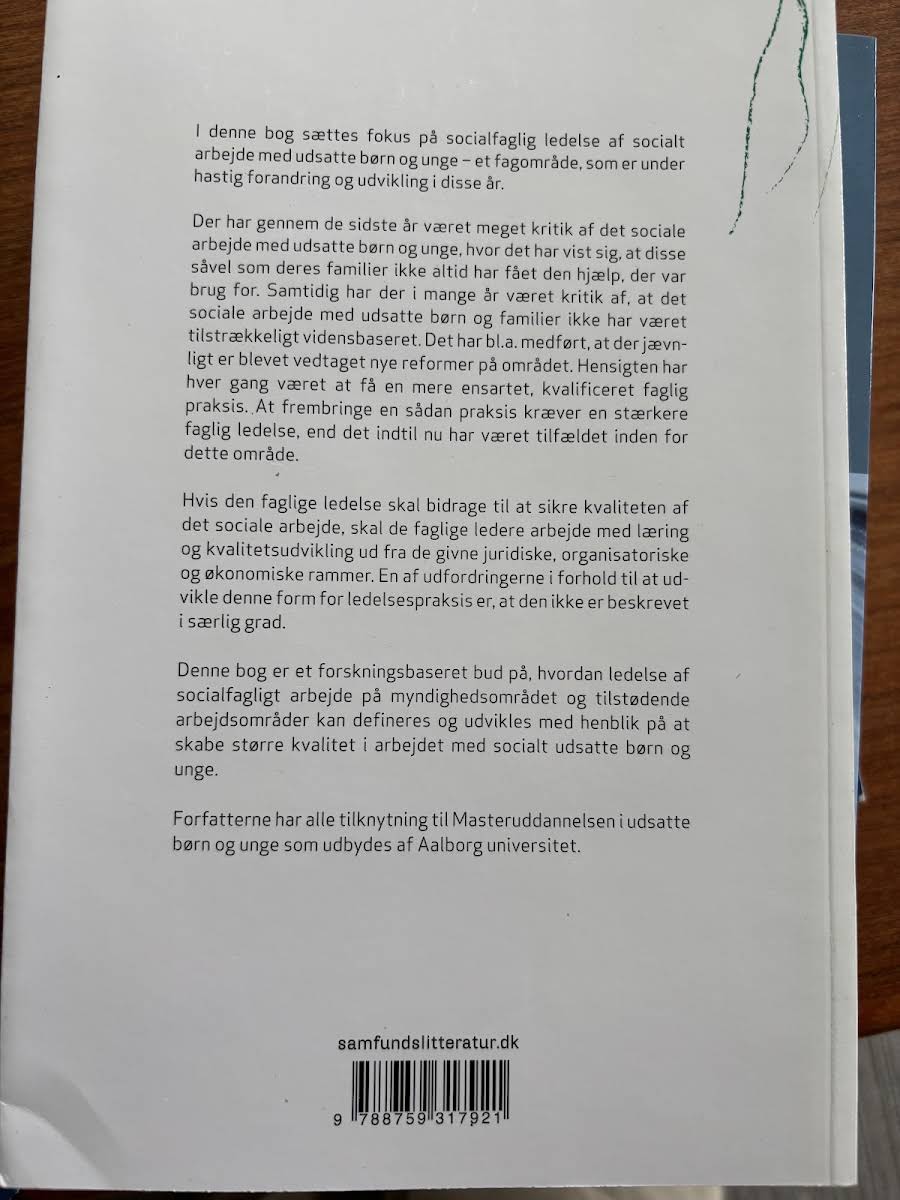 I denne bog sættes fokus på socialfaglig ledelse af socialt arbejde med udsatte børn og unge – et fagområde, som er under hastig forandring og udvikling i disse år.

Der har gennem de sidste år været meget kritik af det sociale arbejde med udsatte børn og unge, hvor det har vist sig, at disse såvel som deres familier ikke altid har fået den hjælp, der var brug for. Samtidig har der i mange år været kritik af, at det sociale arbejde med udsatte børn og familier ikke har været tilstrækkeligt vidensbaseret. Det har bl.a. medført, at der jævnligt er blevet vedtaget nye reformer på området. Hensigten har hver gang været at få en mere ensartet, kvalificeret faglig praksis. At frembringe en sådan praksis kræver en stærkere faglig ledelse, end det indtil nu har været tilfældet inden for dette område.

Hvis den faglige ledelse skal bidrage til at sikre kvaliteten af det sociale arbejde, skal de faglige ledere arbejde med læring og kvalitetsudvikling ud fra de givne juridiske, organisatoriske og økonomiske rammer. En af udfordringerne i forhold til at udvikle denne form for ledelsespraksis er, at den ikke er beskrevet i særlig grad.

Denne bog er et forskningsbaseret bud på, hvordan ledelse af socialfagligt arbejde på myndighedsområdet og tilstødende arbejdsområder kan defineres og udvikles med henblik på at skabe større kvalitet i arbejdet med socialt udsatte børn og unge.

Forfatterne har alle tilknytning til Masteruddannelsen i udsatte børn og unge som udbydes af Aalborg universitet.

samfundslitteratur.dk

9 788759 317921